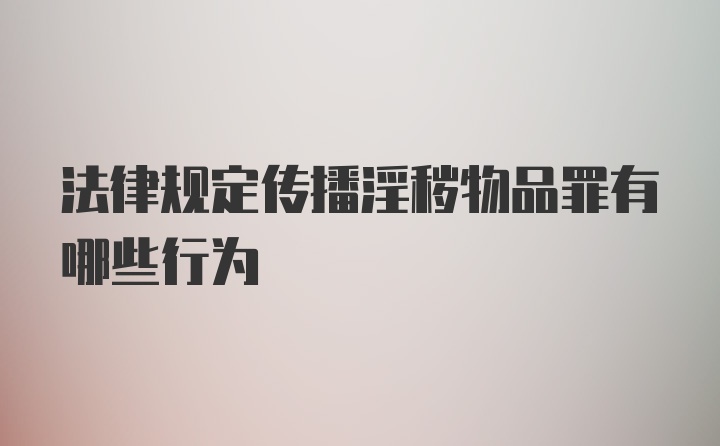 法律规定传播淫秽物品罪有哪些行为